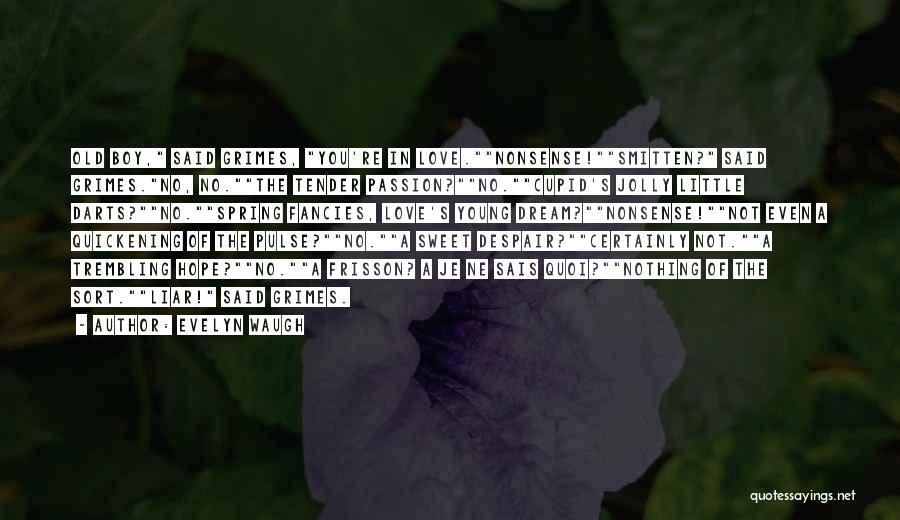 OLD BOY," SAID GRIMES, "YOU'RE IN LOVE.""NONSENSE!""SMITTEN?" SAID GRIMES."NO, NO.""THE TENDER PASSION?""NO.""CUPID'S JOLLY LITTLE DARTS?""NO.""SPRING FANCIES, LOVE'S YOUNG DREAM?""NONSENSE!""NOT EVEN A QUICKENING OF THE PULSE?""NO.""A SWEET DESPAIR?""CERTAINLY NOT.""A TREMBLING HOPE?""NO.""A FRISSON? A JE NE SAIS QUOI?""NOTHING OF THE SORT.""LIAR!" SAID GRIMES.

- AUTHOR: EVELYN WAUGH

quotessayings.net